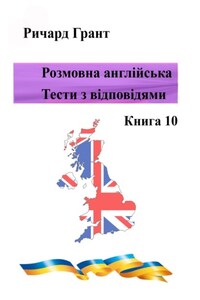 Ричард Грант

Розмовна англійська
Тести з відповідями

Книга 10